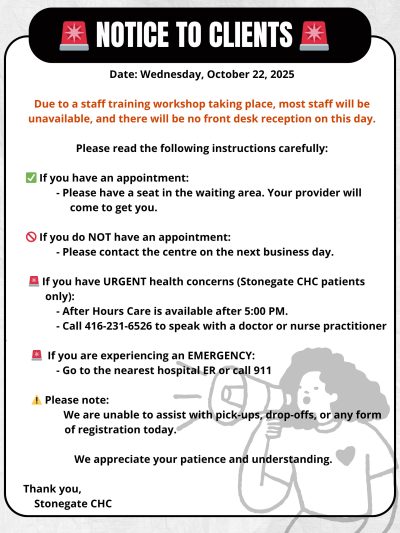 🚨 NOTICE TO CLIENTS 🚨

Date: Wednesday, October 22, 2025

Due to a staff training workshop taking place, most staff will be unavailable, and there will be no front desk reception on this day.

Please read the following instructions carefully:

✅ If you have an appointment:
- Please have a seat in the waiting area. Your provider will come to get you.

🚫 If you do NOT have an appointment:
- Please contact the centre on the next business day.

🚨 If you have URGENT health concerns (Stonegate CHC patients only):
- After Hours Care is available after 5:00 PM.
- Call 416-231-6526 to speak with a doctor or nurse practitioner

🚨 If you are experiencing an EMERGENCY:
- Go to the nearest hospital ER or call 911

⚠️ Please note:
We are unable to assist with pick-ups, drop-offs, or any form of registration today.

We appreciate your patience and understanding.

Thank you,
Stonegate CHC